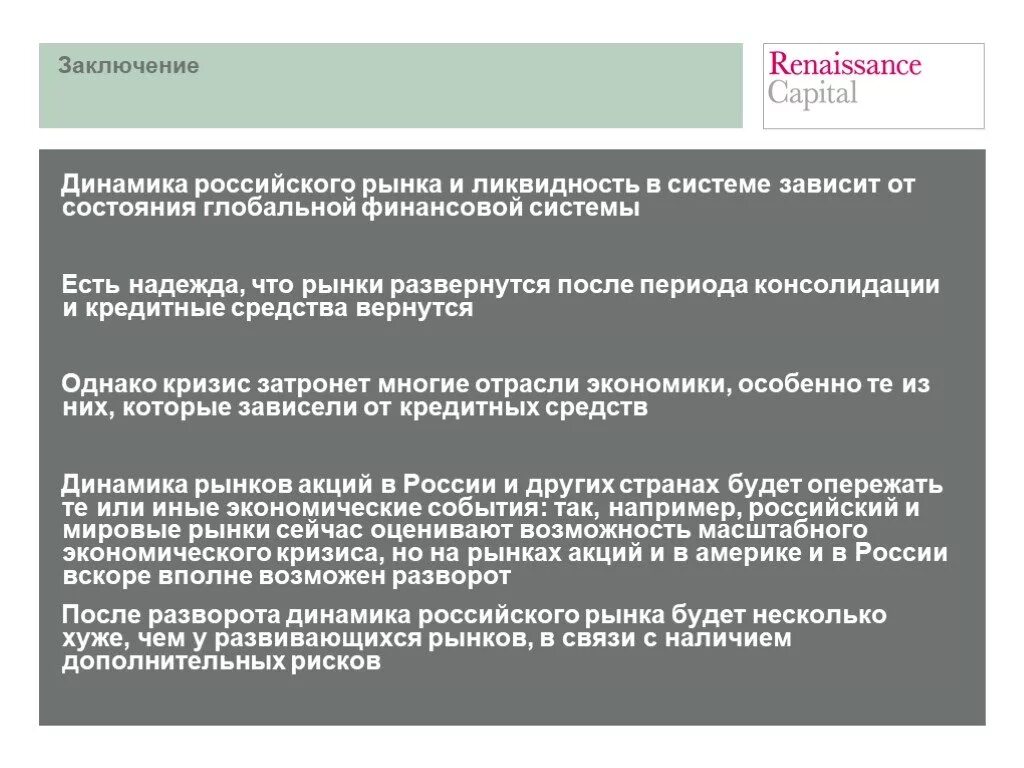 Заключение

Renaissance Capital

Динамика российского рынка и ликвидность в системе зависит от состояния глобальной финансовой системы

Есть надежда, что рынки развернутся после периода консолидации и кредитные средства вернутся

Однако кризис затронет многие отрасли экономики, особенно те из них, которые зависели от кредитных средств

Динамика рынков акций в России и других странах будет опережать те или иные экономические события: так, например, российский и мировые рынки сейчас оценивают возможность масштабного экономического кризиса, но на рынках акций и в америке и в России вскоре вполне возможен разворот

После разворота динамика российского рынка будет несколько хуже, чем у развивающихся рынков, в связи с наличием дополнительных рисков